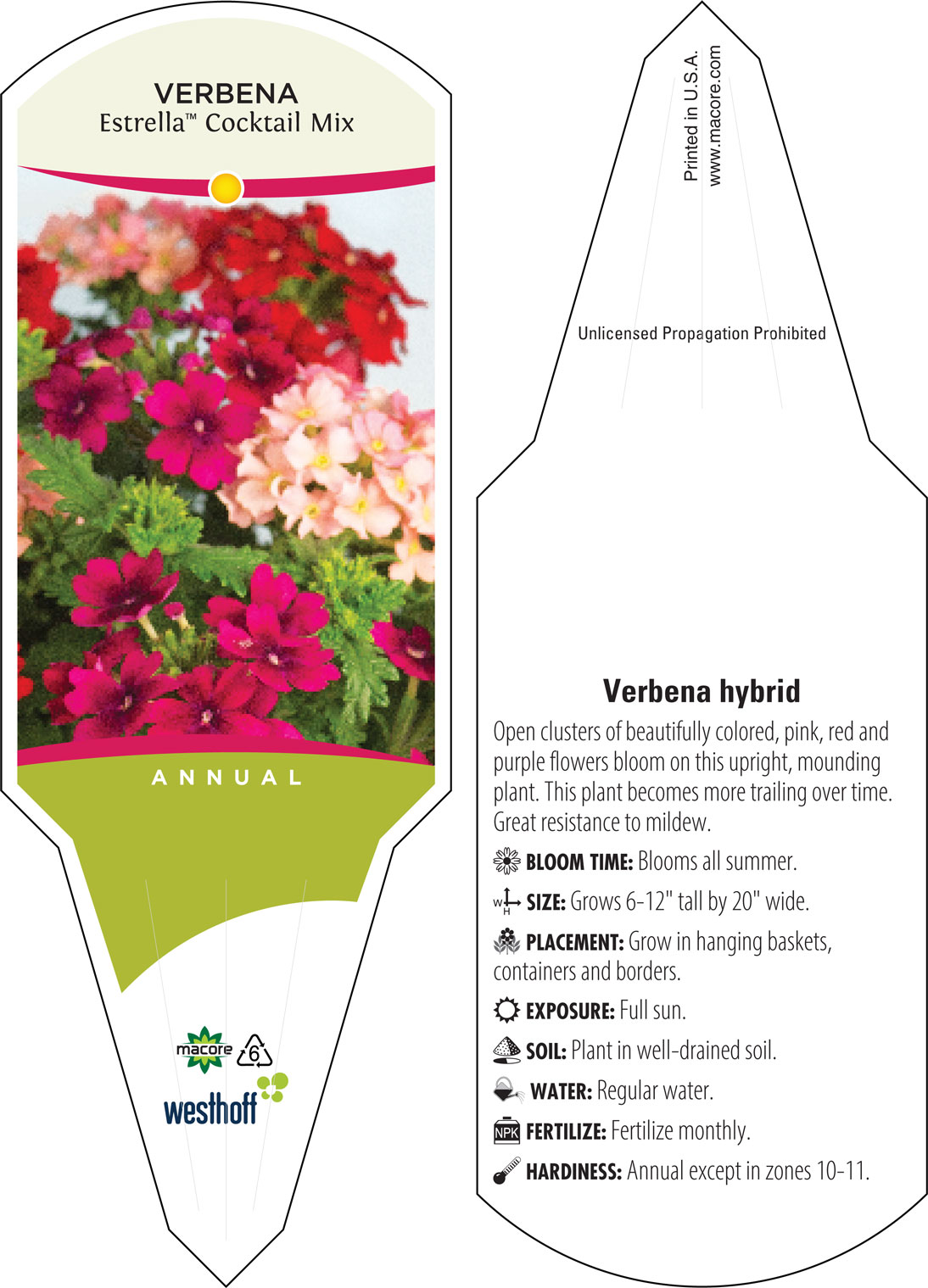 VERBENA
Estrella™ Cocktail Mix

ANNUAL

macore 6

westhoff

Printed in U.S.A.
www.macore.com

Unlicensed Propagation Prohibited

Verbena hybrid

Open clusters of beautifully colored, pink, red and purple flowers bloom on this upright, mounding plant. This plant becomes more trailing over time. Great resistance to mildew.

BLOOM TIME: Blooms all summer.

W H SIZE: Grows 6-12" tall by 20" wide.

PLACEMENT: Grow in hanging baskets, containers and borders.

EXPOSURE: Full sun.

SOIL: Plant in well-drained soil.

WATER: Regular water.

NPK FERTILIZE: Fertilize monthly.

HARDINESS: Annual except in zones 10-11.